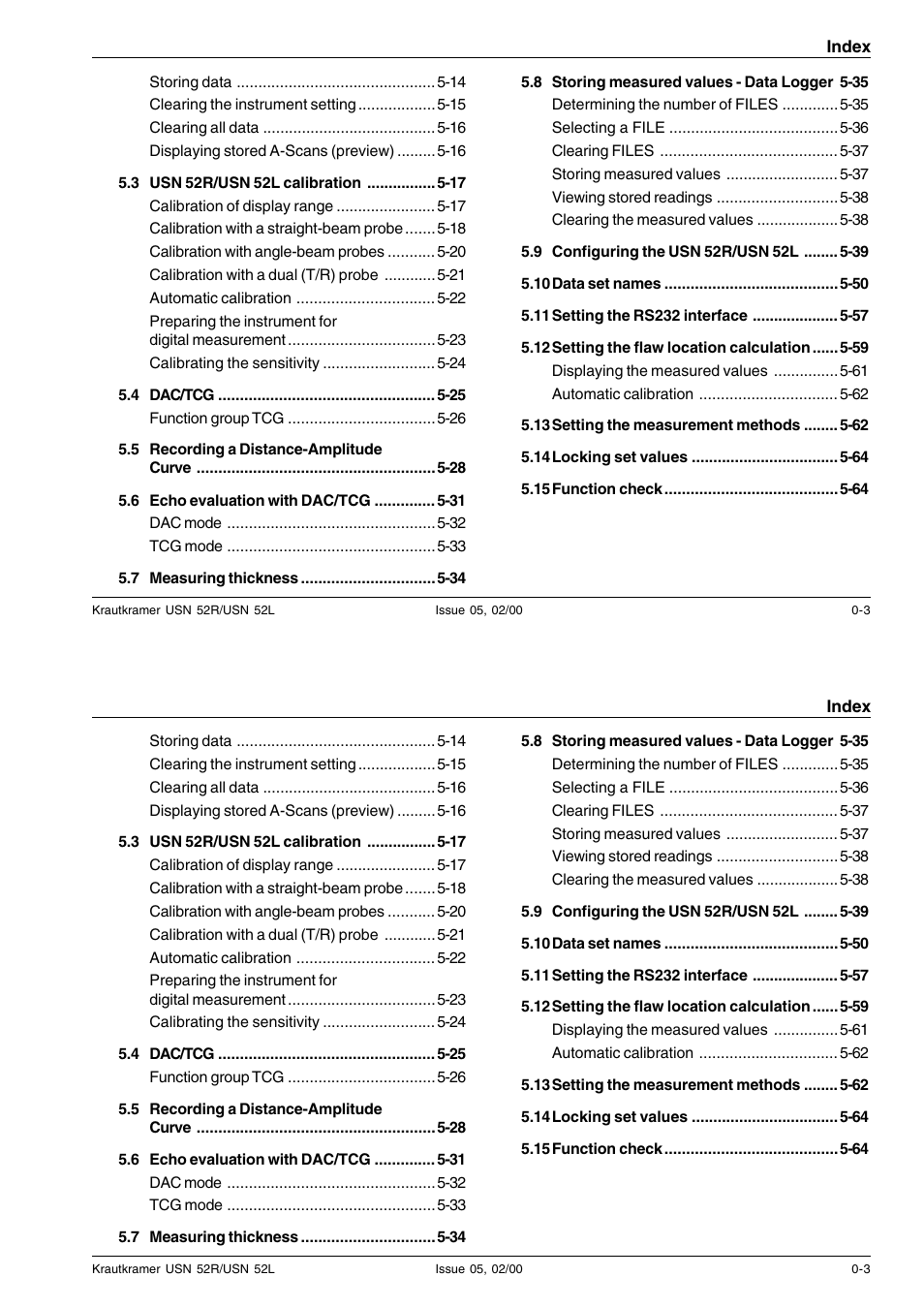 Index

Storing data .............................................. 5-14
Clearing the instrument setting .................. 5-15
Clearing all data ........................................ 5-16
Displaying stored A-Scans (preview) ......... 5-16

5.3 USN 52R/USN 52L calibration ................ 5-17
Calibration of display range ....................... 5-17
Calibration with a straight-beam probe ....... 5-18
Calibration with angle-beam probes ........... 5-20
Calibration with a dual (T/R) probe ............ 5-21
Automatic calibration ................................ 5-22
Preparing the instrument for digital measurement .................................. 5-23
Calibrating the sensitivity .......................... 5-24

5.4 DAC/TCG .................................................. 5-25
Function group TCG .................................. 5-26

5.5 Recording a Distance-Amplitude Curve ....................................................... 5-28

5.6 Echo evaluation with DAC/TCG .............. 5-31
DAC mode ................................................ 5-32
TCG mode ................................................ 5-33

5.7 Measuring thickness ............................... 5-34

5.8 Storing measured values - Data Logger 5-35
Determining the number of FILES ............. 5-35
Selecting a FILE ....................................... 5-36
Clearing FILES ......................................... 5-37
Storing measured values .......................... 5-37
Viewing stored readings ............................ 5-38
Clearing the measured values ................... 5-38

5.9 Configuring the USN 52R/USN 52L ........ 5-39

5.10 Data set names ........................................ 5-50

5.11 Setting the RS232 interface .................... 5-57

5.12 Setting the flaw location calculation ...... 5-59
Displaying the measured values ............... 5-61
Automatic calibration ................................ 5-62

5.13 Setting the measurement methods ........ 5-62

5.14 Locking set values .................................. 5-64

5.15 Function check ........................................ 5-64

Krautkramer USN 52R/USN 52L Issue 05, 02/00 0-3

Index

Storing data .............................................. 5-14
Clearing the instrument setting .................. 5-15
Clearing all data ........................................ 5-16
Displaying stored A-Scans (preview) ......... 5-16

5.3 USN 52R/USN 52L calibration ................ 5-17
Calibration of display range ....................... 5-17
Calibration with a straight-beam probe ....... 5-18
Calibration with angle-beam probes ........... 5-20
Calibration with a dual (T/R) probe ............ 5-21
Automatic calibration ................................ 5-22
Preparing the instrument for digital measurement .................................. 5-23
Calibrating the sensitivity .......................... 5-24

5.4 DAC/TCG .................................................. 5-25
Function group TCG .................................. 5-26

5.5 Recording a Distance-Amplitude Curve ....................................................... 5-28

5.6 Echo evaluation with DAC/TCG .............. 5-31
DAC mode ................................................ 5-32
TCG mode ................................................ 5-33

5.7 Measuring thickness ............................... 5-34

5.8 Storing measured values - Data Logger 5-35
Determining the number of FILES ............. 5-35
Selecting a FILE ....................................... 5-36
Clearing FILES ......................................... 5-37
Storing measured values .......................... 5-37
Viewing stored readings ............................ 5-38
Clearing the measured values ................... 5-38

5.9 Configuring the USN 52R/USN 52L ........ 5-39

5.10 Data set names ........................................ 5-50

5.11 Setting the RS232 interface .................... 5-57

5.12 Setting the flaw location calculation ...... 5-59
Displaying the measured values ............... 5-61
Automatic calibration ................................ 5-62

5.13 Setting the measurement methods ........ 5-62

5.14 Locking set values .................................. 5-64

5.15 Function check ........................................ 5-64

Krautkramer USN 52R/USN 52L Issue 05, 02/00 0-3